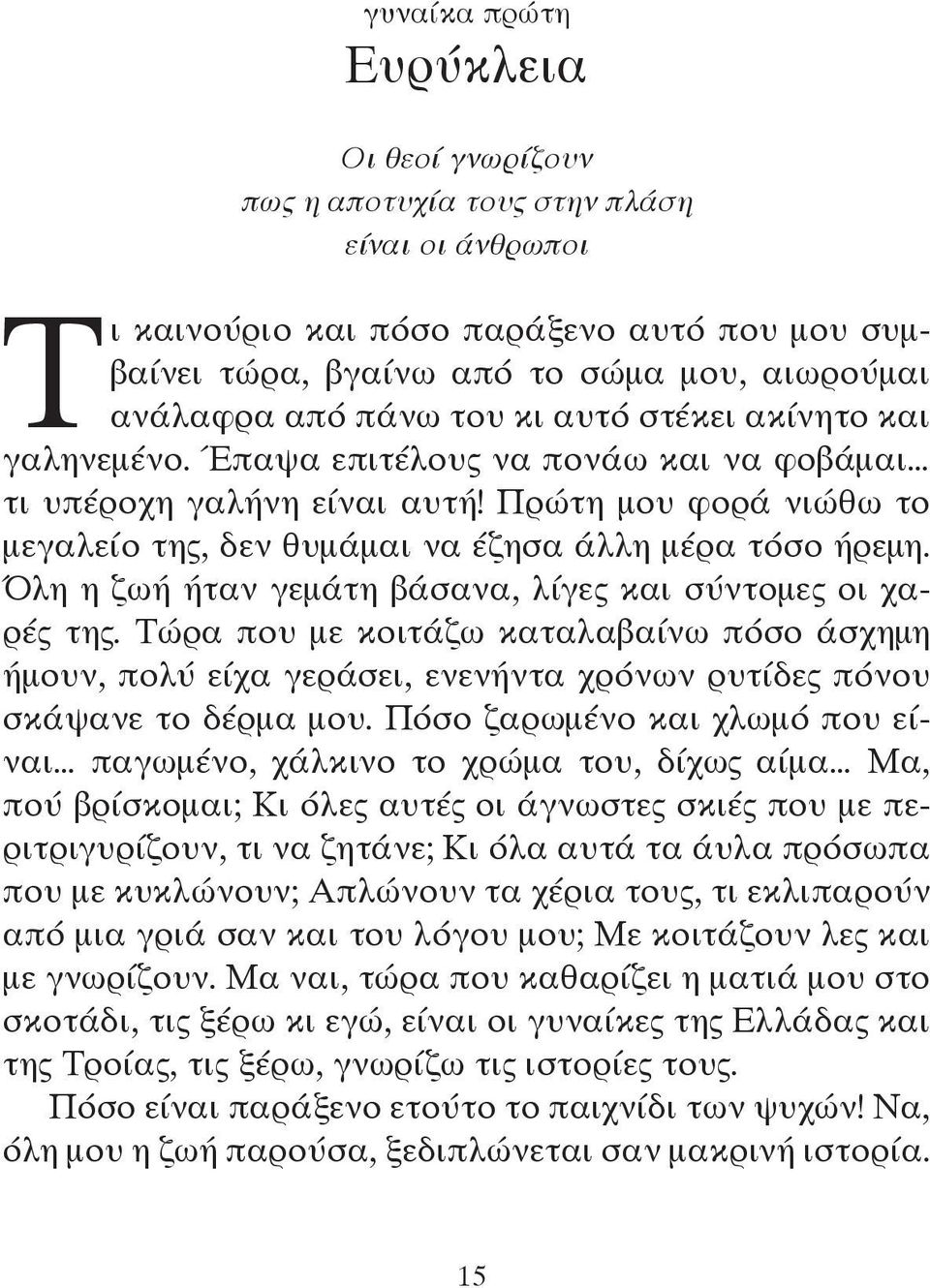 γυναίκα πρώτη

Ευρύκλεια

Οι θεοί γνωρίζουν
πως η αποτυχία τους στην πλάση
είναι οι άνθρωποι

Τι καινούριο και πόσο παράξενο αυτό που μου συμβαίνει τώρα, βγαίνω από το σώμα μου, αιωρούμαι ανάλαφρα από πάνω του κι αυτό στέκει ακίνητο και γαληνεμένο. Έπαψα επιτέλους να πονάω και να φοβάμαι... τι υπέροχη γαλήνη είναι αυτή! Πρώτη μου φορά νιώθω το μεγαλείο της, δεν θυμάμαι να έζησα άλλη μέρα τόσο ήρεμη. Όλη η ζωή ήταν γεμάτη βάσανα, λίγες και σύντομες οι χαρές της. Τώρα που με κοιτάζω καταλαβαίνω πόσο άσχημη ήμουν, πολύ είχα γεράσει, ενενήντα χρόνων ρυτίδες πόνου σκάψανε το δέρμα μου. Πόσο ζαρωμένο και χλωμό που είναι... παγωμένο, χάλκινο το χρώμα του, δίχως αίμα... Μα, πού βρίσκομαι; Κι όλες αυτές οι άγνωστες σκιές που με περιτριγυρίζουν, τι να ζητάνε; Κι όλα αυτά τα άυλα πρόσωπα που με κυκλώνουν; Απλώνουν τα χέρια τους, τι εκλιπαρούν από μια γριά σαν και του λόγου μου; Με κοιτάζουν λες και με γνωρίζουν. Μα ναι, τώρα που καθαρίζει η ματιά μου στο σκοτάδι, τις ξέρω κι εγώ, είναι οι γυναίκες της Ελλάδας και της Τροίας, τις ξέρω, γνωρίζω τις ιστορίες τους.

Πόσο είναι παράξενο ετούτο το παιχνίδι των ψυχών! Να, όλη μου η ζωή παρούσα, ξεδιπλώνεται σαν μακρινή ιστορία.

15